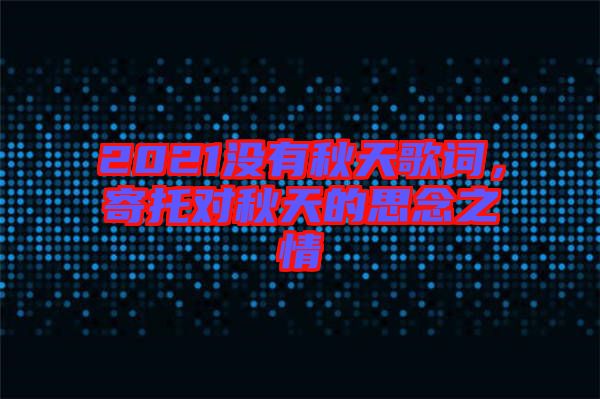 2021没有秋天歌词，寄托对秋天的思念之情